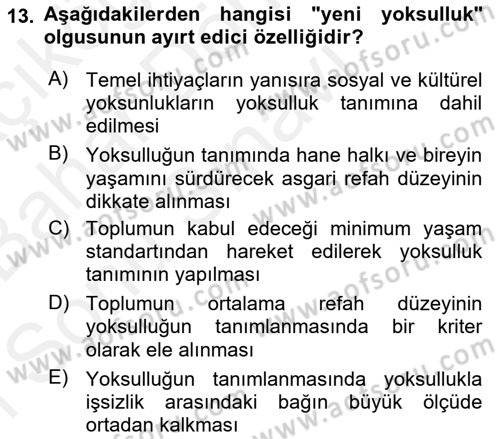 13. Aşağıdakilerden hangisi "yeni yoksulluk" olgusunun ayırt edici özelliğidir?

A) Temel ihtiyaçların yanısıra sosyal ve kültürel yoksunlukların yoksulluk tanımına dahil edilmesi

B) Yoksulluğun tanımında hane halkı ve bireyin yaşamını sürdürecek asgari refah düzeyinin dikkate alınması

C) Toplumun kabul edeceği minimum yaşam standartından hareket edilerek yoksulluk tanımının yapılması

D) Toplumun ortalama refah düzeyinin yoksulluğun tanımlanmasında bir kriter olarak ele alınması

E) Yoksulluğun tanımlanmasında yoksullukla işsizlik arasındaki bağın büyük ölçüde ortadan kalkması

www.aofsoru.com